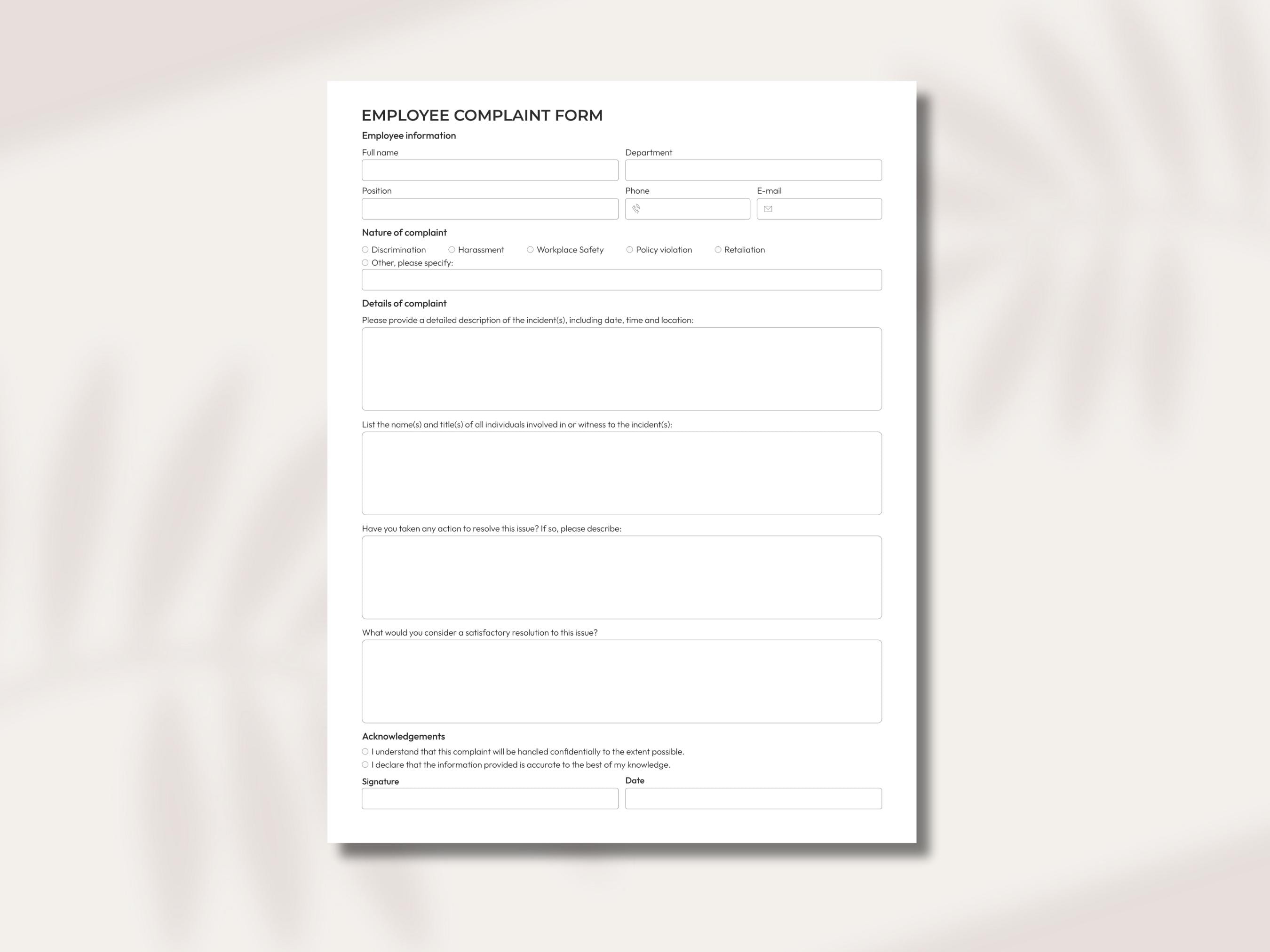 EMPLOYEE COMPLAINT FORM

Employee information

Full name

Department

Position

Phone

E-mail

Nature of complaint

Discrimination Harassment Workplace Safety Policy violation Retaliation

Other, please specify:

Details of complaint

Please provide a detailed description of the incident(s), including date, time and location:

List the name(s) and title(s) of all individuals involved in or witness to the incident(s):

Have you taken any action to resolve this issue? If so, please describe:

What would you consider a satisfactory resolution to this issue?

Acknowledgements

I understand that this complaint will be handled confidentially to the extent possible.

I declare that the information provided is accurate to the best of my knowledge.

Signature

Date